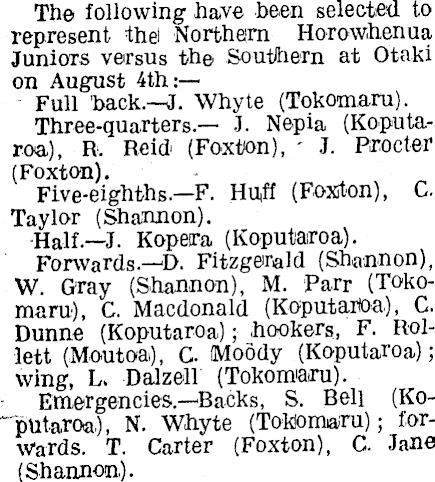 The following have been selected to represent the Northern Horowhenua Juniors versus the Southern at Otaki on August 4th:—

Full back.—J. Whyte (Tokomaru).

Three-quarters.— J. Nepia (Koputaroa), R. Reid (Foxton), J. Procter (Foxton).

Five-eighths.—F. Huff (Foxton), C. Taylor (Shannon).

Half.—J. Kopera (Koputaroa).

Forwards.—D. Fitzgerald (Shannon), W. Gray (Shannon), M. Parr (Tokomaru), C. Macdonald (Koputaroa), C. Dunne (Koputaroa); hookers, F. Rollett (Moutoa), C. Moody (Koputaroa); wing, L. Dalzell (Tokomaru).

Emergencies.—Backs, S. Bell (Koputaroa), N. Whyte (Tokomaru); forwards. T. Carter (Foxton), C. Jane (Shannon).